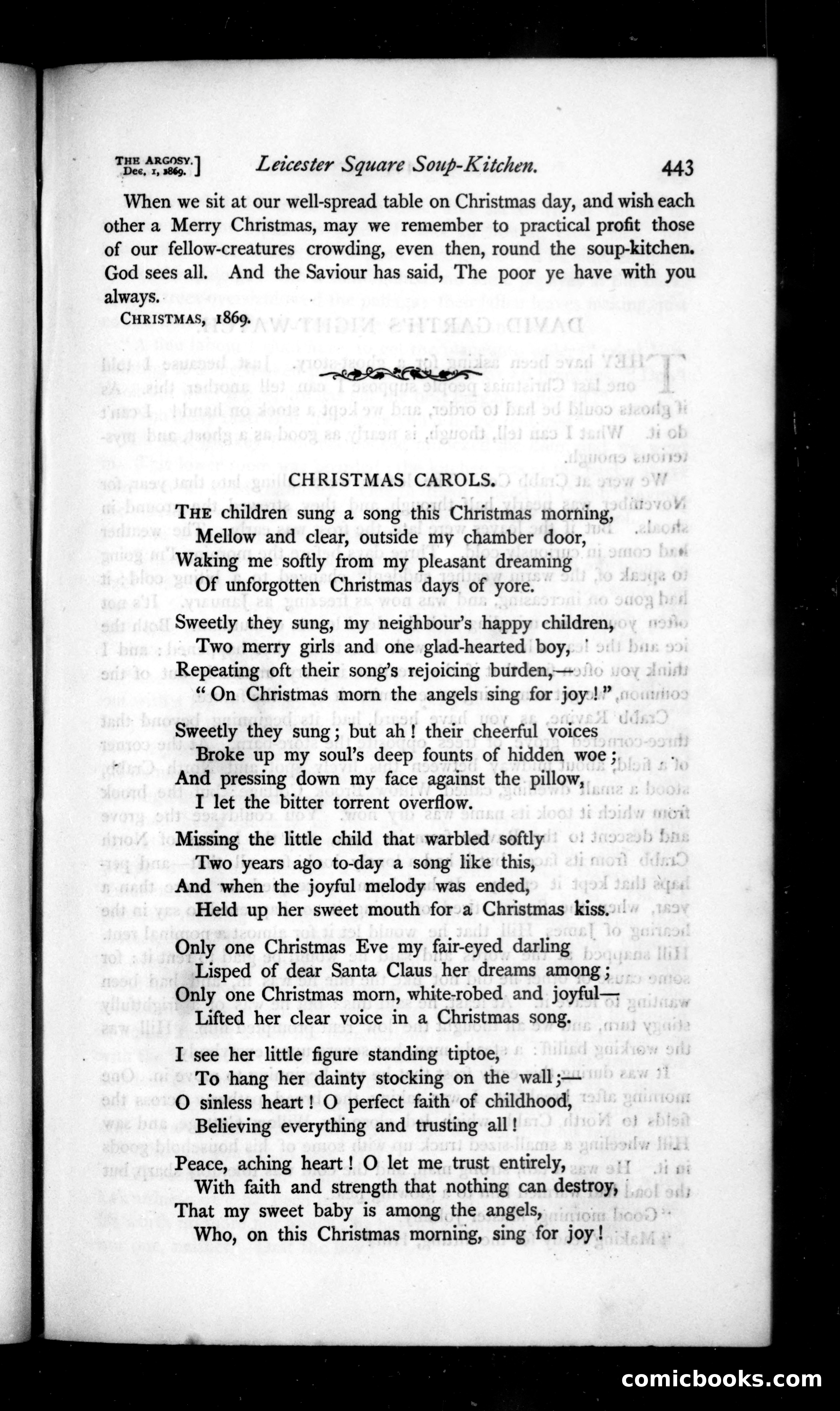 THE ARGOSY. Dec. 1, 1869.] Leicester Square Soup-Kitchen. 443

When we sit at our well-spread table on Christmas day, and wish each other a Merry Christmas, may we remember to practical profit those of our fellow-creatures crowding, even then, round the soup-kitchen. God sees all. And the Saviour has said, The poor ye have with you always.

CHRISTMAS, 1869.

CHRISTMAS CAROLS.

THE children sung a song this Christmas morning,
Mellow and clear, outside my chamber door,
Waking me softly from my pleasant dreaming
Of unforgotten Christmas days of yore.

Sweetly they sung, my neighbour's happy children,
Two merry girls and one glad-hearted boy,
Repeating oft their song's rejoicing burden,—
"On Christmas morn the angels sing for joy!"

Sweetly they sung; but ah! their cheerful voices
Broke up my soul's deep founts of hidden woe;
And pressing down my face against the pillow,
I let the bitter torrent overflow.

Missing the little child that warbled softly
Two years ago to-day a song like this,
And when the joyful melody was ended,
Held up her sweet mouth for a Christmas kiss.

Only one Christmas Eve my fair-eyed darling
Lisped of dear Santa Claus her dreams among;
Only one Christmas morn, white-robed and joyful—
Lifted her clear voice in a Christmas song.

I see her little figure standing tiptoe,
To hang her dainty stocking on the wall;—
O sinless heart! O perfect faith of childhood,
Believing everything and trusting all!

Peace, aching heart! O let me trust entirely,
With faith and strength that nothing can destroy,
That my sweet baby is among the angels,
Who, on this Christmas morning, sing for joy!

comicbooks.com